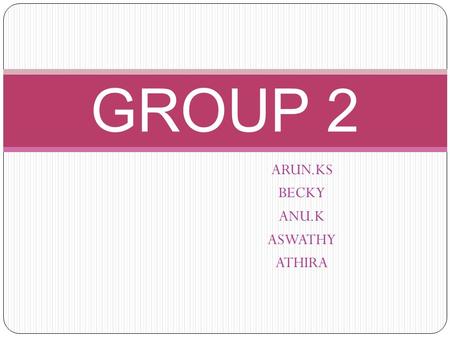 GROUP 2

ARUN.KS
BECKY
ANU.K
ASWATHY
ATHIRA